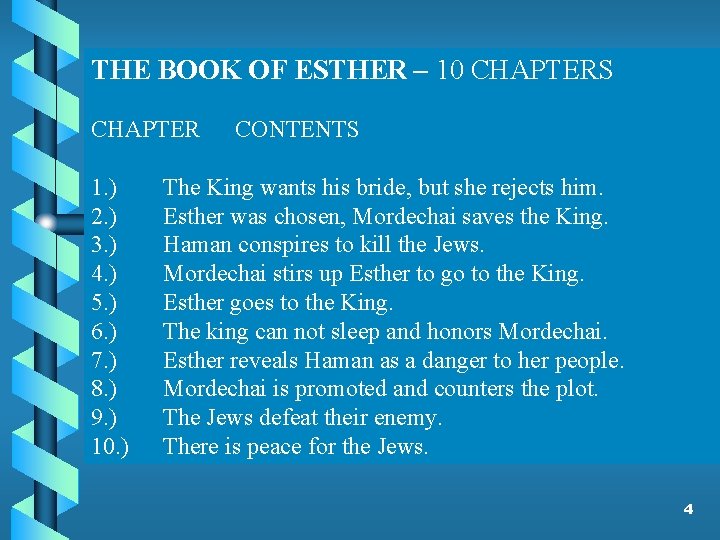 THE BOOK OF ESTHER – 10 CHAPTERS

CHAPTER CONTENTS

1.) The King wants his bride, but she rejects him.
2.) Esther was chosen, Mordechai saves the King.
3.) Haman conspires to kill the Jews.
4.) Mordechai stirs up Esther to go to the King.
5.) Esther goes to the King.
6.) The king can not sleep and honors Mordechai.
7.) Esther reveals Haman as a danger to her people.
8.) Mordechai is promoted and counters the plot.
9.) The Jews defeat their enemy.
10.) There is peace for the Jews.

4